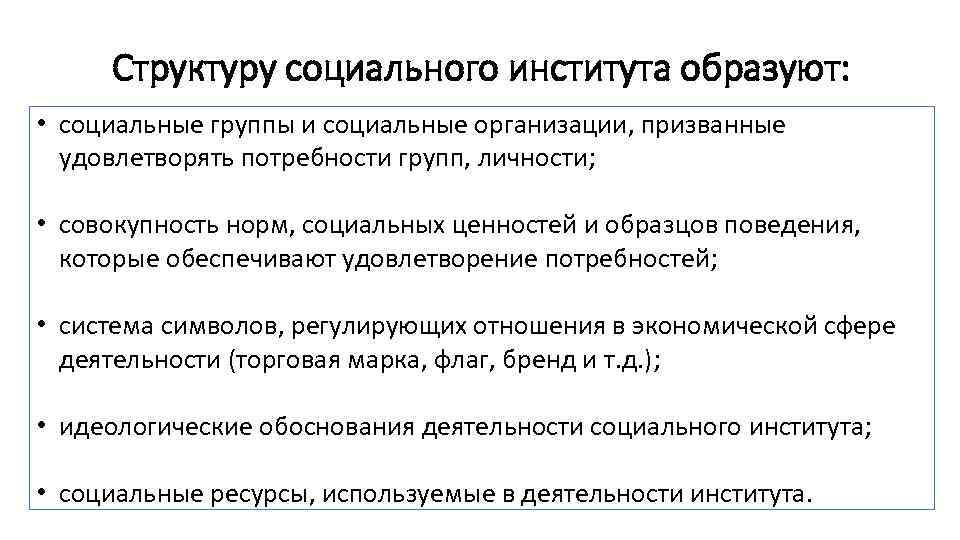 Структуру социального института образуют:

• социальные группы и социальные организации, призванные удовлетворять потребности групп, личности;

• совокупность норм, социальных ценностей и образцов поведения, которые обеспечивают удовлетворение потребностей;

• система символов, регулирующих отношения в экономической сфере деятельности (торговая марка, флаг, бренд и т.д.);

• идеологические обоснования деятельности социального института;

• социальные ресурсы, используемые в деятельности института.